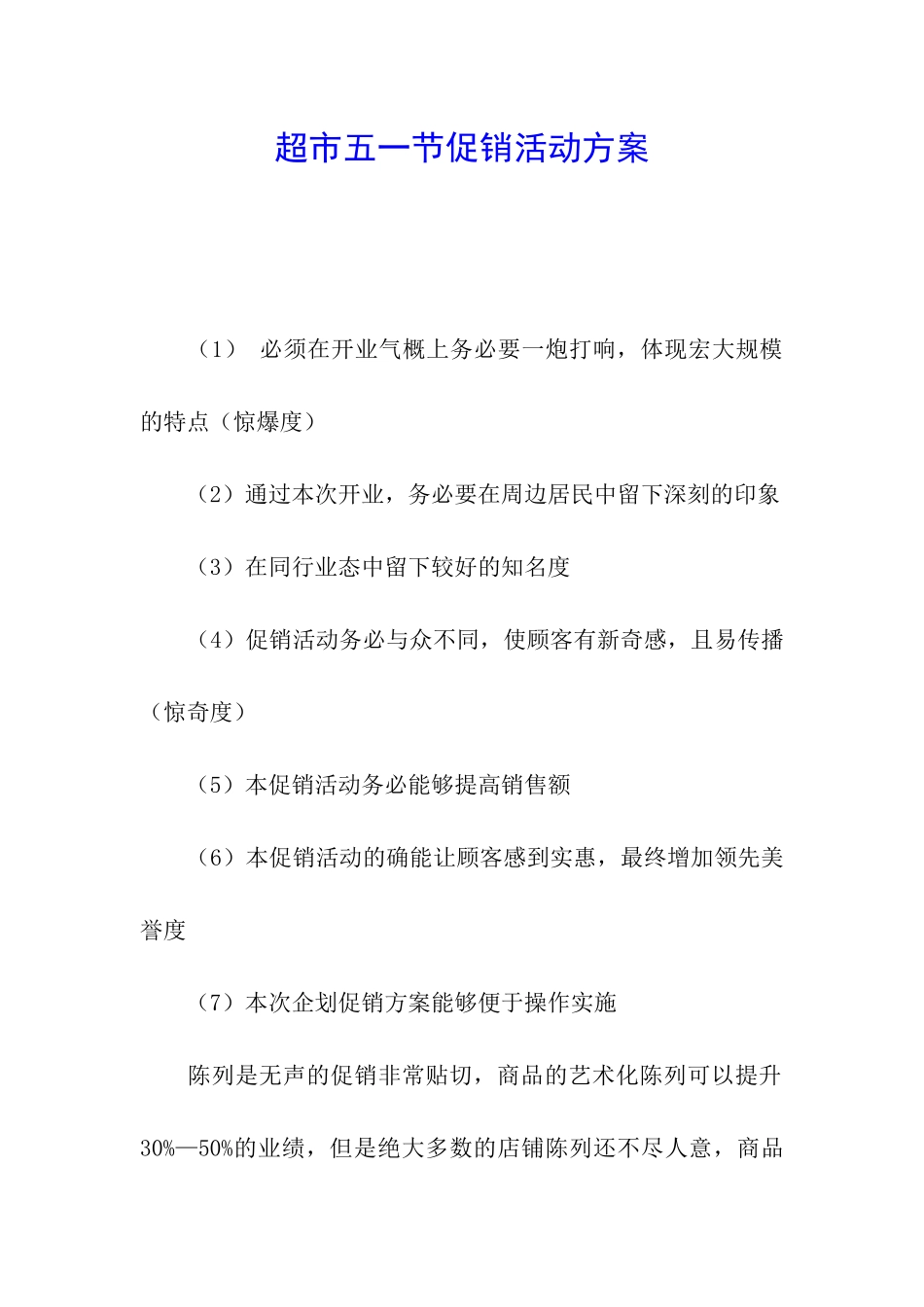 超市五一节促销活动方案

（1） 必须在开业气概上务必要一炮打响，体现宏大规模的特点（惊爆度）

（2）通过本次开业，务必要在周边居民中留下深刻的印象

（3）在同行业态中留下较好的知名度

（4）促销活动务必与众不同，使顾客有新奇感，且易传播（惊奇度）

（5）本促销活动务必能够提高销售额

（6）本促销活动的确能让顾客感到实惠，最终增加领先美誉度

（7）本次企划促销方案能够便于操作实施

陈列是无声的促销非常贴切，商品的艺术化陈列可以提升30%—50%的业绩，但是绝大多数的店铺陈列还不尽人意，商品